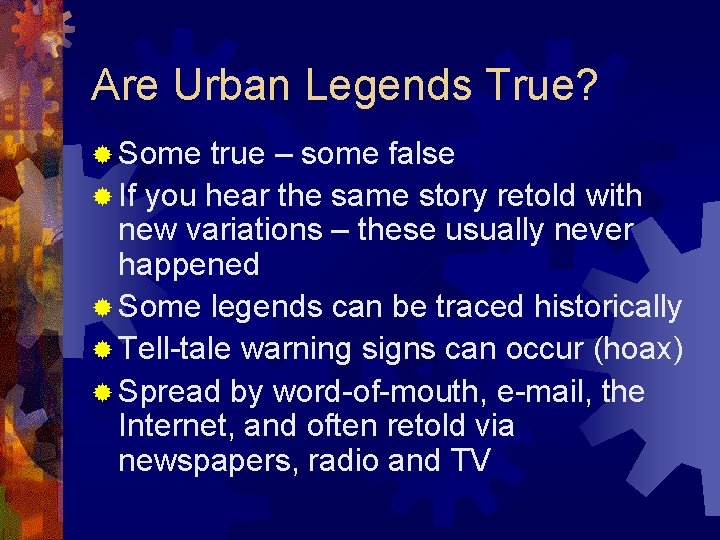 Are Urban Legends True?

Some true – some false

If you hear the same story retold with new variations – these usually never happened

Some legends can be traced historically

Tell-tale warning signs can occur (hoax)

Spread by word-of-mouth, e-mail, the Internet, and often retold via newspapers, radio and TV